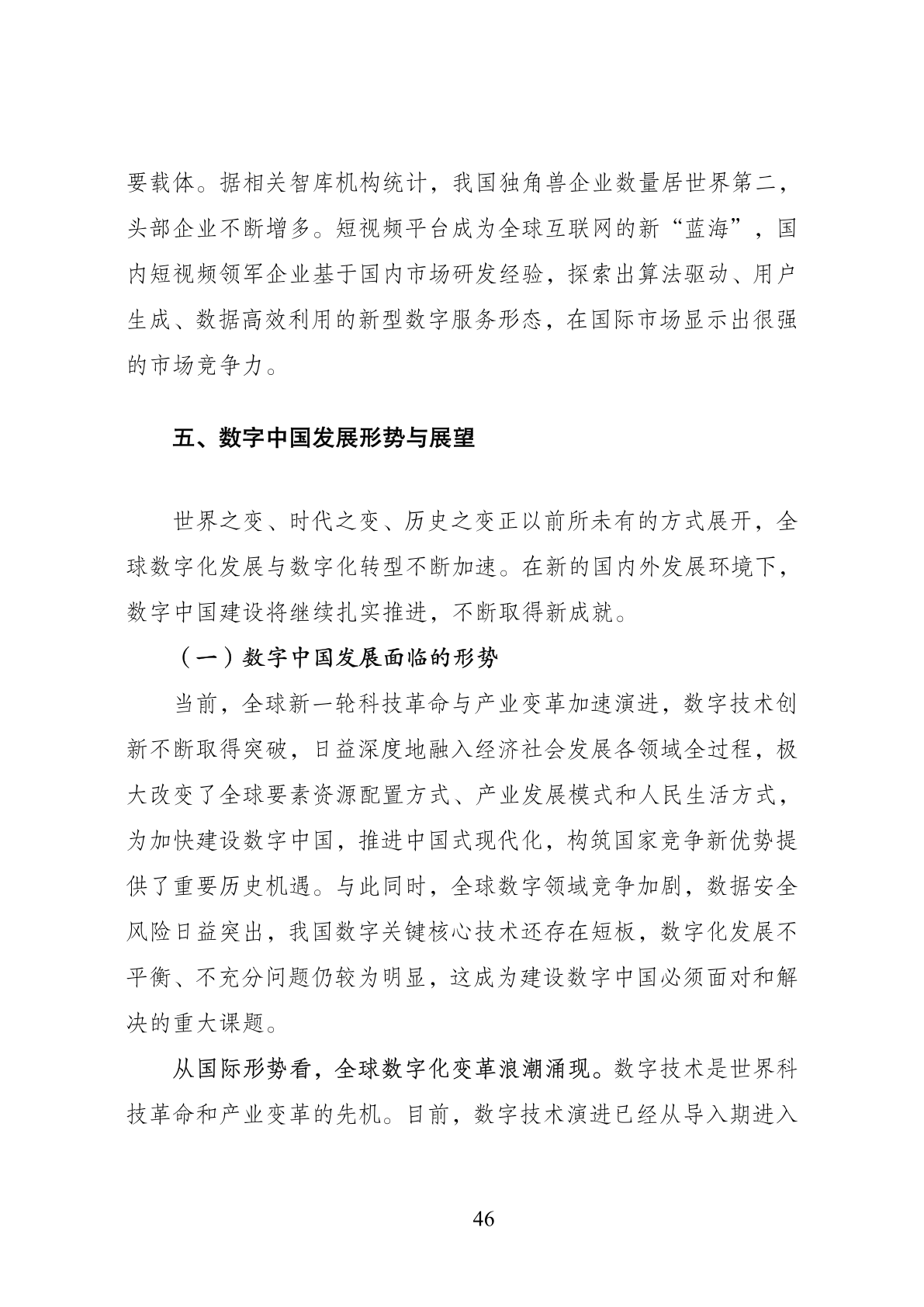 要载体。据相关智库机构统计，我国独角兽企业数量居世界第二，头部企业不断增多。短视频平台成为全球互联网的新“蓝海”，国内短视频领军企业基于国内市场研发经验，探索出算法驱动、用户生成、数据高效利用的新型数字服务形态，在国际市场显示出很强的市场竞争力。

五、数字中国发展形势与展望

世界之变、时代之变、历史之变正以前所未有的方式展开，全球数字化发展与数字化转型不断加速。在新的国内外发展环境下，数字中国建设将继续扎实推进，不断取得新成就。

（一）数字中国发展面临的形势

当前，全球新一轮科技革命与产业变革加速演进，数字技术创新不断取得突破，日益深度地融入经济社会发展各领域全过程，极大改变了全球要素资源配置方式、产业发展模式和人民生活方式，为加快建设数字中国，推进中国式现代化，构筑国家竞争新优势提供了重要历史机遇。与此同时，全球数字领域竞争加剧，数据安全风险日益突出，我国数字关键核心技术还存在短板，数字化发展不平衡、不充分问题仍较为明显，这成为建设数字中国必须面对和解决的重大课题。

从国际形势看，全球数字化变革浪潮涌现。数字技术是世界科技革命和产业变革的先机。目前，数字技术演进已经从导入期进入

46